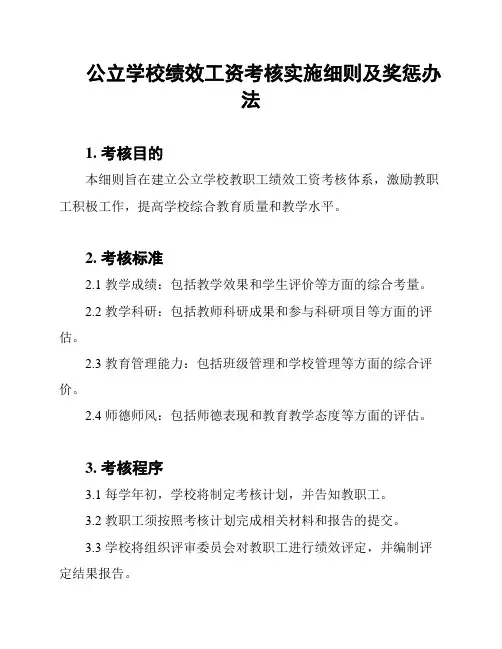 公立学校绩效工资考核实施细则及奖惩办法

1. 考核目的

本细则旨在建立公立学校教职工绩效工资考核体系，激励教职工积极工作，提高学校综合教育质量和教学水平。

2. 考核标准

2.1 教学成绩：包括教学效果和学生评价等方面的综合考量。

2.2 教学科研：包括教师科研成果和参与科研项目等方面的评估。

2.3 教育管理能力：包括班级管理和学校管理等方面的综合评价。

2.4 师德师风：包括师德表现和教育教学态度等方面的评估。

3. 考核程序

3.1 每学年初，学校将制定考核计划，并告知教职工。

3.2 教职工须按照考核计划完成相关材料和报告的提交。

3.3 学校将组织评审委员会对教职工进行绩效评定，并编制评定结果报告。